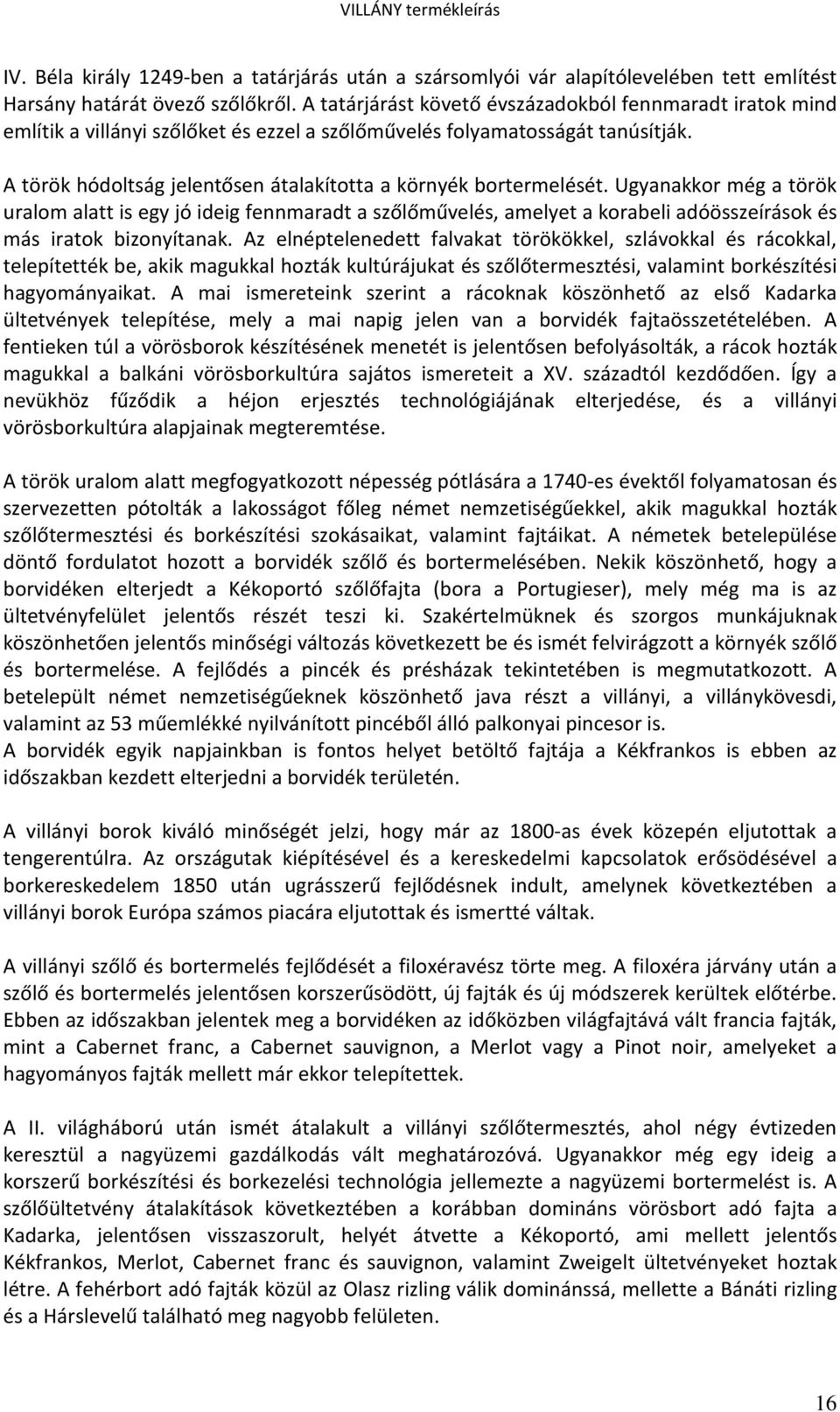 VILLÁNY termékleírás

IV. Béla király 1249-ben a tatárjárás után a szársomlyói vár alapítólevelében tett említést Harsány határát övező szőlőkről. A tatárjárást követő évszázadokból fennmaradt iratok mind említik a villányi szőlőket és ezzel a szőlőművelés folyamatosságát tanúsítják.

A török hódoltság jelentősen átalakította a környék bortermelését. Ugyanakkor még a török uralom alatt is egy jó ideig fennmaradt a szőlőművelés, amelyet a korabeli adóösszeírások és más iratok bizonyítanak. Az elnéptelenedett falvakat törökökkel, szlávokkal és rácokkal, telepítették be, akik magukkal hozták kultúrájukat és szőlőtermesztési, valamint borkészítési hagyományaikat. A mai ismereteink szerint a rácoknak köszönhető az első Kadarka ültetvények telepítése, mely a mai napig jelen van a borvidék fajtaösszetételében. A fentieken túl a vörösborok készítésének menetét is jelentősen befolyásolták, a rácok hozták magukkal a balkáni vörösborkultúra sajátos ismereteit a XV. századtól kezdődően. Így a nevükhöz fűződik a héjon erjesztés technológiájának elterjedése, és a villányi vörösborkultúra alapjainak megteremtése.

A török uralom alatt megfogyatkozott népesség pótlására a 1740-es évektől folyamatosan és szervezetten pótolták a lakosságot főleg német nemzetiségűekkel, akik magukkal hozták szőlőtermesztési és borkészítési szokásaikat, valamint fajtáikat. A németek betelepülése döntő fordulatot hozott a borvidék szőlő és bortermelésében. Nekik köszönhető, hogy a borvidéken elterjedt a Kékoportó szőlőfajta (bora a Portugieser), mely még ma is az ültetvényfelület jelentős részét teszi ki. Szakértelmüknek és szorgos munkájuknak köszönhetően jelentős minőségi változás következett be és ismét felvirágzott a környék szőlő és bortermelése. A fejlődés a pincék és présházak tekintetében is megmutatkozott. A betelepült német nemzetiségűeknek köszönhető java részt a villányi, a villánykövesdi, valamint az 53 műemlékké nyilvánított pincéből álló palkonyai pincesor is.
A borvidék egyik napjainkban is fontos helyet betöltő fajtája a Kékfrankos is ebben az időszakban kezdett elterjedni a borvidék területén.

A villányi borok kiváló minőségét jelzi, hogy már az 1800-as évek közepén eljutottak a tengerentúlra. Az országutak kiépítésével és a kereskedelmi kapcsolatok erősödésével a borkereskedelem 1850 után ugrásszerű fejlődésnek indult, amelynek következtében a villányi borok Európa számos piacára eljutottak és ismertté váltak.

A villányi szőlő és bortermelés fejlődését a filoxéravész törte meg. A filoxéra járvány után a szőlő és bortermelés jelentősen korszerűsödött, új fajták és új módszerek kerültek előtérbe. Ebben az időszakban jelentek meg a borvidéken az időközben világfajtává vált francia fajták, mint a Cabernet franc, a Cabernet sauvignon, a Merlot vagy a Pinot noir, amelyeket a hagyományos fajták mellett már ekkor telepítettek.

A II. világháború után ismét átalakult a villányi szőlőtermesztés, ahol négy évtizeden keresztül a nagyüzemi gazdálkodás vált meghatározóvá. Ugyanakkor még egy ideig a korszerű borkészítési és borkezelési technológia jellemezte a nagyüzemi bortermelést is. A szőlőültetvény átalakítások következtében a korábban domináns vörösbort adó fajta a Kadarka, jelentősen visszaszorult, helyét átvette a Kékoportó, ami mellett jelentős Kékfrankos, Merlot, Cabernet franc és sauvignon, valamint Zweigelt ültetvényeket hoztak létre. A fehérbort adó fajták közül az Olasz rizling válik dominánssá, mellette a Bánáti rizling és a Hárslevelű található meg nagyobb felületen.

16